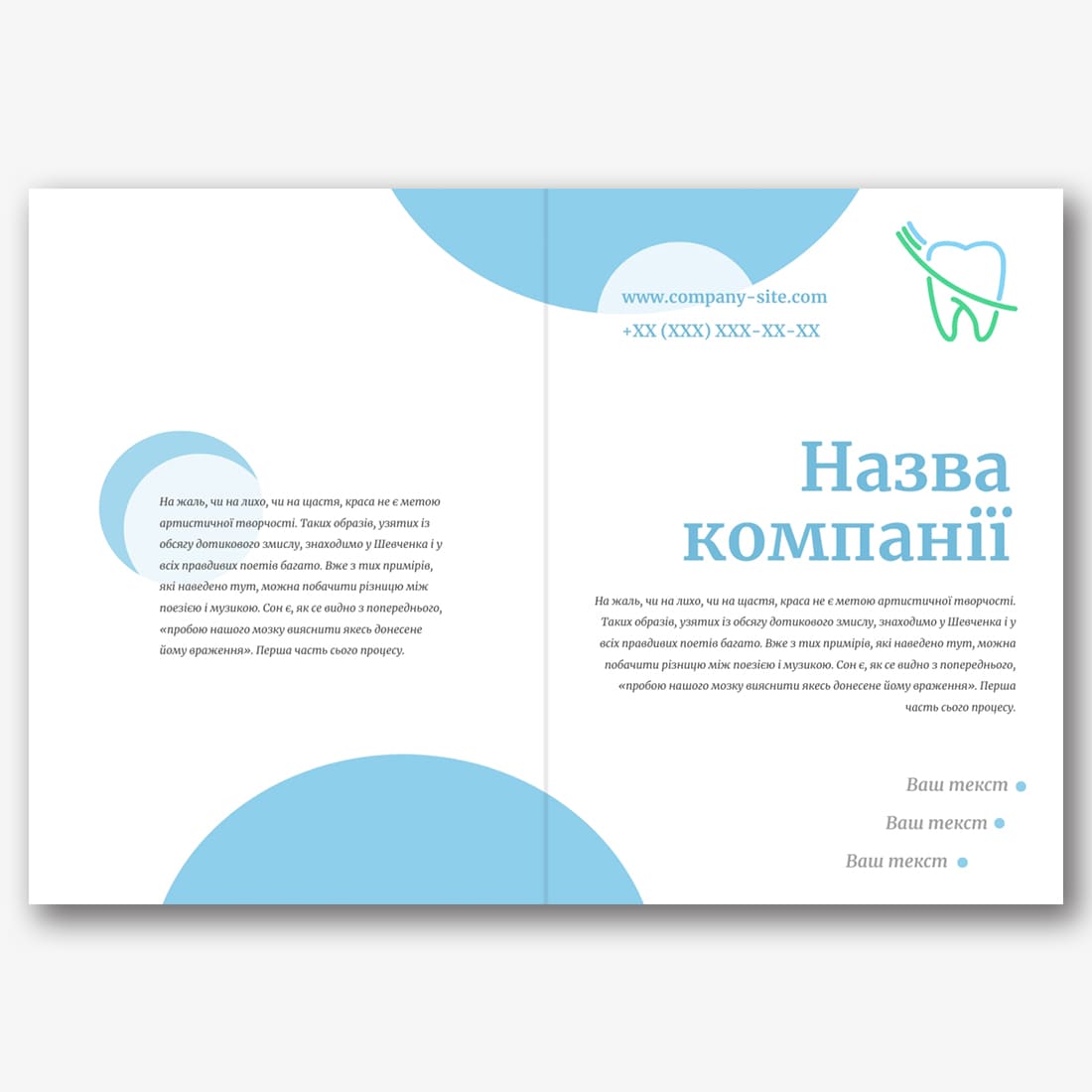 На жаль, чи на лихо, чи на щастя, краса не є метою артистичної творчості. Таких образів, узятих із обсягу дотикового змислу, знаходимо у Шевченка і у всіх правдивих поетів багато. Вже з тих примірів, які наведено тут, можна побачити різницю між поезією і музикою. Сон є, як се видно з попереднього, «пробою нашого мозку вияснити якесь донесене йому враження». Перша часть сього процесу.

www.company-site.com
+XX (XXX) XXX-XX-XX

Назва компанії

На жаль, чи на лихо, чи на щастя, краса не є метою артистичної творчості. Таких образів, узятих із обсягу дотикового змислу, знаходимо у Шевченка і у всіх правдивих поетів багато. Вже з тих примірів, які наведено тут, можна побачити різницю між поезією і музикою. Сон є, як се видно з попереднього, «пробою нашого мозку вияснити якесь донесене йому враження». Перша часть сього процесу.

Ваш текст •
Ваш текст •
Ваш текст •